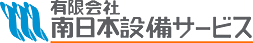 有限会社
南日本設備サービス